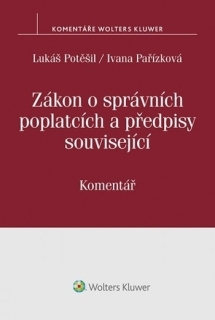 KOMENTÁŘE WOLTERS KLUWER

Lukáš Potěšil / Ivana Pařízková

Zákon o správních poplatcích a předpisy související

Komentář

Wolters Kluwer